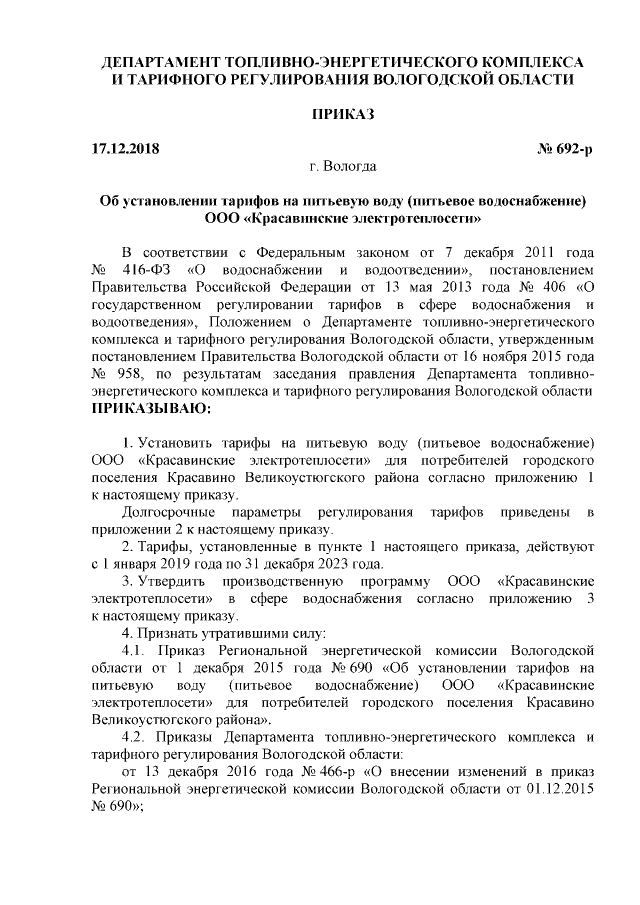 ДЕПАРТАМЕНТ ТОПЛИВНО-ЭНЕРГЕТИЧЕСКОГО КОМПЛЕКСА И ТАРИФНОГО РЕГУЛИРОВАНИЯ ВОЛОГОДСКОЙ ОБЛАСТИ

ПРИКАЗ

17.12.2018 № 692-р

г. Вологда

Об установлении тарифов на питьевую воду (питьевое водоснабжение) ООО «Красавинские электротеплосети»

В соответствии с Федеральным законом от 7 декабря 2011 года № 416-ФЗ «О водоснабжении и водоотведении», постановлением Правительства Российской Федерации от 13 мая 2013 года № 406 «О государственном регулировании тарифов в сфере водоснабжения и водоотведения», Положением о Департаменте топливно-энергетического комплекса и тарифного регулирования Вологодской области, утвержденным постановлением Правительства Вологодской области от 16 ноября 2015 года № 958, по результатам заседания правления Департамента топливно-энергетического комплекса и тарифного регулирования Вологодской области

ПРИКАЗЫВАЮ:

1. Установить тарифы на питьевую воду (питьевое водоснабжение) ООО «Красавинские электротеплосети» для потребителей городского поселения Красавино Великоустюгского района согласно приложению 1 к настоящему приказу.

Долгосрочные параметры регулирования тарифов приведены в приложении 2 к настоящему приказу.

2. Тарифы, установленные в пункте 1 настоящего приказа, действуют с 1 января 2019 года по 31 декабря 2023 года.

3. Утвердить производственную программу ООО «Красавинские электротеплосети» в сфере водоснабжения согласно приложению 3 к настоящему приказу.

4. Признать утратившими силу:

4.1. Приказ Региональной энергетической комиссии Вологодской области от 1 декабря 2015 года № 690 «Об установлении тарифов на питьевую воду (питьевое водоснабжение) ООО «Красавинские электротеплосети» для потребителей городского поселения Красавино Великоустюгского района».

4.2. Приказы Департамента топливно-энергетического комплекса и тарифного регулирования Вологодской области:

от 13 декабря 2016 года № 466-р «О внесении изменений в приказ Региональной энергетической комиссии Вологодской области от 01.12.2015 № 690»;